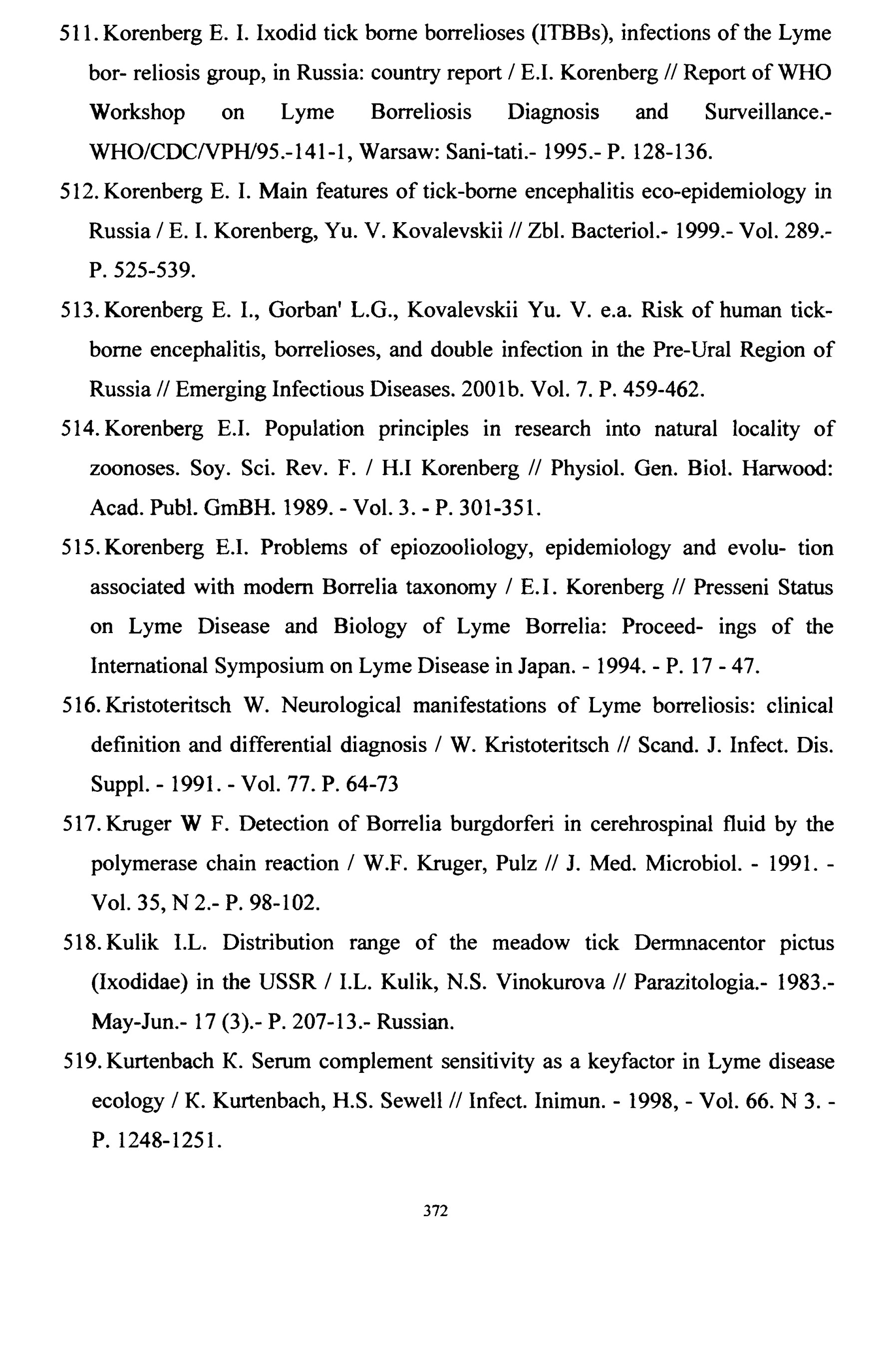 511. Korenberg E. I. Ixodid tick borne borrelioses (ITBBs), infections of the Lyme bor- reliosis group, in Russia: country report / E.I. Korenberg // Report of WHO Workshop on Lyme Borreliosis Diagnosis and Surveillance.- WHO/CDC/VPH/95.-141-1, Warsaw: Sani-tati.- 1995.- P. 128-136.

512. Korenberg E. I. Main features of tick-borne encephalitis eco-epidemiology in Russia / E. I. Korenberg, Yu. V. Kovalevskii // Zbl. Bacteriol.- 1999.- Vol. 289.- P. 525-539.

513. Korenberg E. I., Gorban' L.G., Kovalevskii Yu. V. e.a. Risk of human tick-borne encephalitis, borrelioses, and double infection in the Pre-Ural Region of Russia // Emerging Infectious Diseases. 2001b. Vol. 7. P. 459-462.

514. Korenberg E.I. Population principles in research into natural locality of zoonoses. Soy. Sci. Rev. F. / H.I Korenberg // Physiol. Gen. Biol. Harwood: Acad. Publ. GmBH. 1989. - Vol. 3. - P. 301-351.

515. Korenberg E.I. Problems of epiozooliology, epidemiology and evolu- tion associated with modern Borrelia taxonomy / E.I. Korenberg // Presseni Status on Lyme Disease and Biology of Lyme Borrelia: Proceed- ings of the International Symposium on Lyme Disease in Japan. - 1994. - P. 17 - 47.

516. Kristoteritsch W. Neurological manifestations of Lyme borreliosis: clinical definition and differential diagnosis / W. Kristoteritsch // Scand. J. Infect. Dis. Suppl. - 1991. - Vol. 77. P. 64-73

517. Kruger W F. Detection of Borrelia burgdorferi in cerehrospinal fluid by the polymerase chain reaction / W.F. Kruger, Pulz // J. Med. Microbiol. - 1991. - Vol. 35, N 2.- P. 98-102.

518. Kulik I.L. Distribution range of the meadow tick Dermnacentor pictus (Ixodidae) in the USSR / I.L. Kulik, N.S. Vinokurova // Parazitologia.- 1983.- May-Jun.- 17 (3).- P. 207-13.- Russian.

519. Kurtenbach K. Serum complement sensitivity as a keyfactor in Lyme disease ecology / K. Kurtenbach, H.S. Sewell // Infect. Inimun. - 1998, - Vol. 66. N 3. - P. 1248-1251.

372